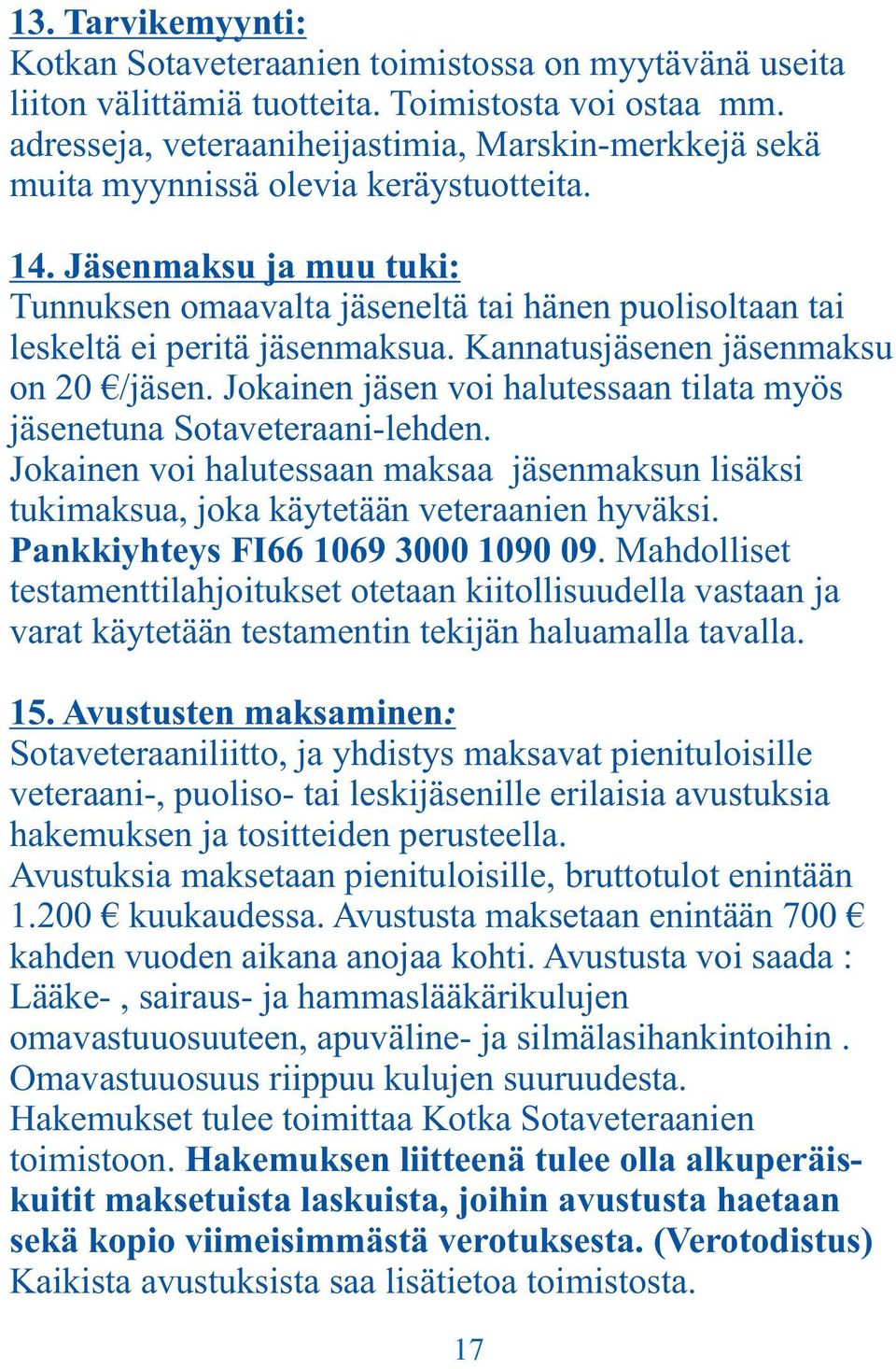 13. Tarvikemyynti:
Kotkan Sotaveteraanien toimistossa on myytävänä useita liiton välittämiä tuotteita. Toimistosta voi ostaa mm. adresseja, veteraaniheijastimia, Marskin-merkkejä sekä muita myynnissä olevia keräystuotteita.

14. Jäsenmaksu ja muu tuki:
Tunnuksen omaavalta jäseneltä tai hänen puolisoltaan tai leskeltä ei peritä jäsenmaksua. Kannatusjäsenen jäsenmaksu on 20 €/jäsen. Jokainen jäsen voi halutessaan tilata myös jäsenetuna Sotaveteraani-lehden.
Jokainen voi halutessaan maksaa jäsenmaksun lisäksi tukimaksua, joka käytetään veteraanien hyväksi.
Pankkiyhteys FI66 1069 3000 1090 09. Mahdolliset testamenttilahjoitukset otetaan kiitollisuudella vastaan ja varat käytetään testamentin tekijän haluamalla tavalla.

15. Avustusten maksaminen:
Sotaveteraaniliitto, ja yhdistys maksavat pienituloisille veteraani-, puoliso- tai leskijäsenille erilaisia avustuksia hakemuksen ja tositteiden perusteella.
Avustuksia maksetaan pienituloisille, bruttotulot enintään 1.200 € kuukaudessa. Avustusta maksetaan enintään 700 € kahden vuoden aikana anojaa kohti. Avustusta voi saada :
Lääke- , sairaus- ja hammaslääkärikulujen omavastuuosuuteen, apuväline- ja silmälasihankintoihin .
Omavastuuosuus riippuu kulujen suuruudesta.
Hakemukset tulee toimittaa Kotka Sotaveteraanien toimistoon. Hakemuksen liitteenä tulee olla alkuperäiskuitit maksetuista laskuista, joihin avustusta haetaan sekä kopio viimeisimmästä verotuksesta. (Verotodistus)
Kaikista avustuksista saa lisätietoa toimistosta.

17